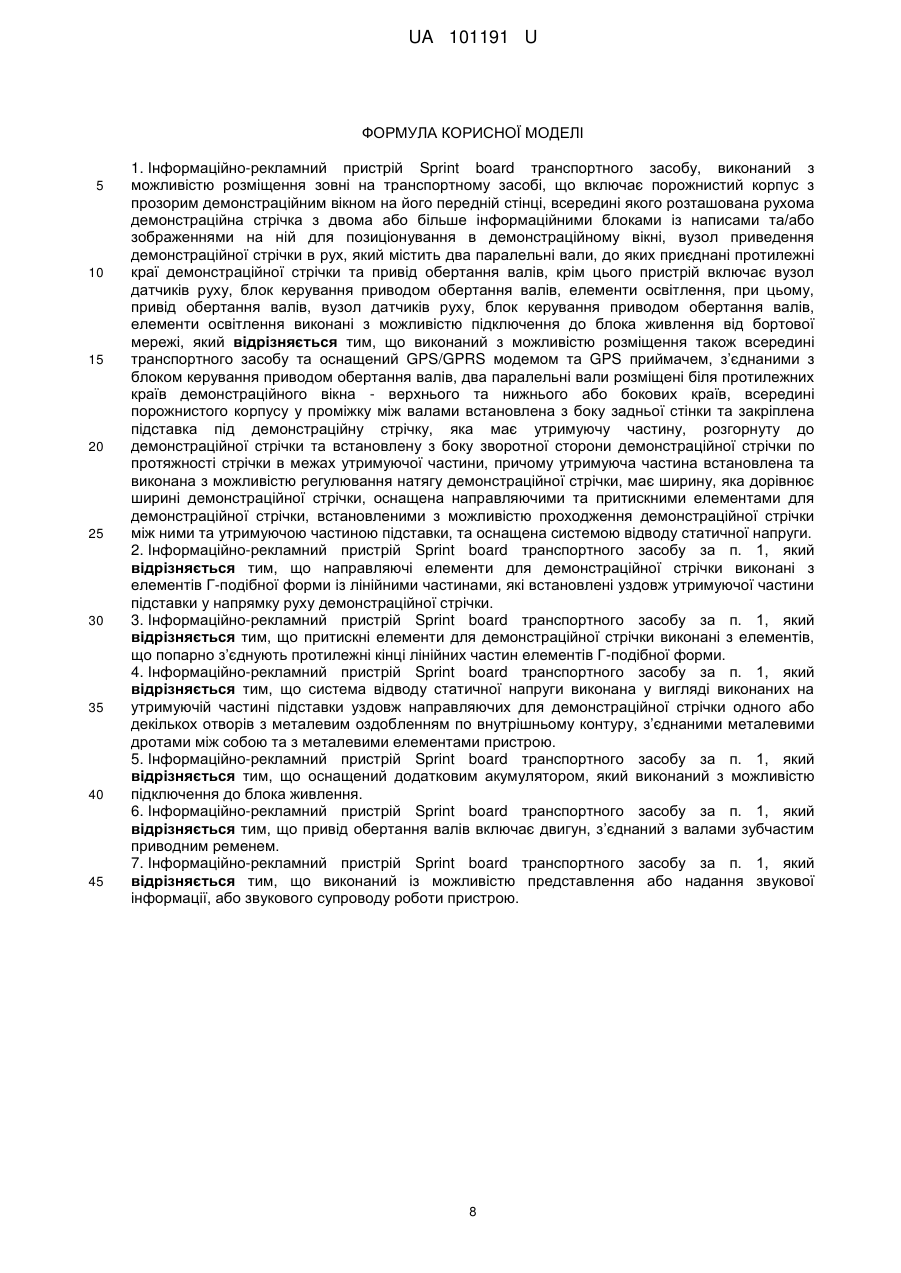 UA 101191 U

ФОРМУЛА КОРИСНОЇ МОДЕЛІ

1. Інформаційно-рекламний пристрій Sprint board транспортного засобу, виконаний з можливістю розміщення зовні на транспортному засобі, що включає порожнистий корпус з прозорим демонстраційним вікном на його передній стінці, всередині якого розташована рухома демонстраційна стрічка з двома або більше інформаційними блоками із написами та/або зображеннями на ній для позиціонування в демонстраційному вікні, вузол приведення демонстраційної стрічки в рух, який містить два паралельні вали, до яких приєднані протилежні краї демонстраційної стрічки та привід обертання валів, крім цього пристрій включає вузол датчиків руху, блок керування приводом обертання валів, елементи освітлення, при цьому, привід обертання валів, вузол датчиків руху, блок керування приводом обертання валів, елементи освітлення виконані з можливістю підключення до блока живлення від бортової мережі, який **відрізняється** тим, що виконаний з можливістю розміщення також всередині транспортного засобу та оснащений GPS/GPRS модемом та GPS приймачем, з'єднаними з блоком керування приводом обертання валів, два паралельні вали розміщені біля протилежних країв демонстраційного вікна - верхнього та нижнього або бокових країв, всередині порожнистого корпусу у проміжку між валами встановлена з боку задньої стінки та закріплена підставка під демонстраційну стрічку, яка має утримуючу частину, розгорнуту до демонстраційної стрічки та встановлену з боку зворотної сторони демонстраційної стрічки по протяжності стрічки в межах утримуючої частини, причому утримуюча частина встановлена та виконана з можливістю регулювання натягу демонстраційної стрічки, має ширину, яка дорівнює ширині демонстраційної стрічки, оснащена направляючими та притискними елементами для демонстраційної стрічки, встановленими з можливістю проходження демонстраційної стрічки між ними та утримуючою частиною підставки, та оснащена системою відводу статичної напруги.
2. Інформаційно-рекламний пристрій Sprint board транспортного засобу за п. 1, який **відрізняється** тим, що направляючі елементи для демонстраційної стрічки виконані з елементів Г-подібної форми із лінійними частинами, які встановлені уздовж утримуючої частини підставки у напрямку руху демонстраційної стрічки.
3. Інформаційно-рекламний пристрій Sprint board транспортного засобу за п. 1, який **відрізняється** тим, що притискні елементи для демонстраційної стрічки виконані з елементів, що попарно з'єднують протилежні кінці лінійних частин елементів Г-подібної форми.
4. Інформаційно-рекламний пристрій Sprint board транспортного засобу за п. 1, який **відрізняється** тим, що система відводу статичної напруги виконана у вигляді виконаних на утримуючій частині підставки уздовж направляючих для демонстраційної стрічки одного або декількох отворів з металевим оздобленням по внутрішньому контуру, з'єднаними металевими дротами між собою та з металевими елементами пристрою.
5. Інформаційно-рекламний пристрій Sprint board транспортного засобу за п. 1, який **відрізняється** тим, що оснащений додатковим акумулятором, який виконаний з можливістю підключення до блока живлення.
6. Інформаційно-рекламний пристрій Sprint board транспортного засобу за п. 1, який **відрізняється** тим, що привід обертання валів включає двигун, з'єднаний з валами зубчастим приводним ременем.
7. Інформаційно-рекламний пристрій Sprint board транспортного засобу за п. 1, який **відрізняється** тим, що виконаний із можливістю представлення або надання звукової інформації, або звукового супроводу роботи пристрою.

5
10
15
20
25
30
35
40
45

8